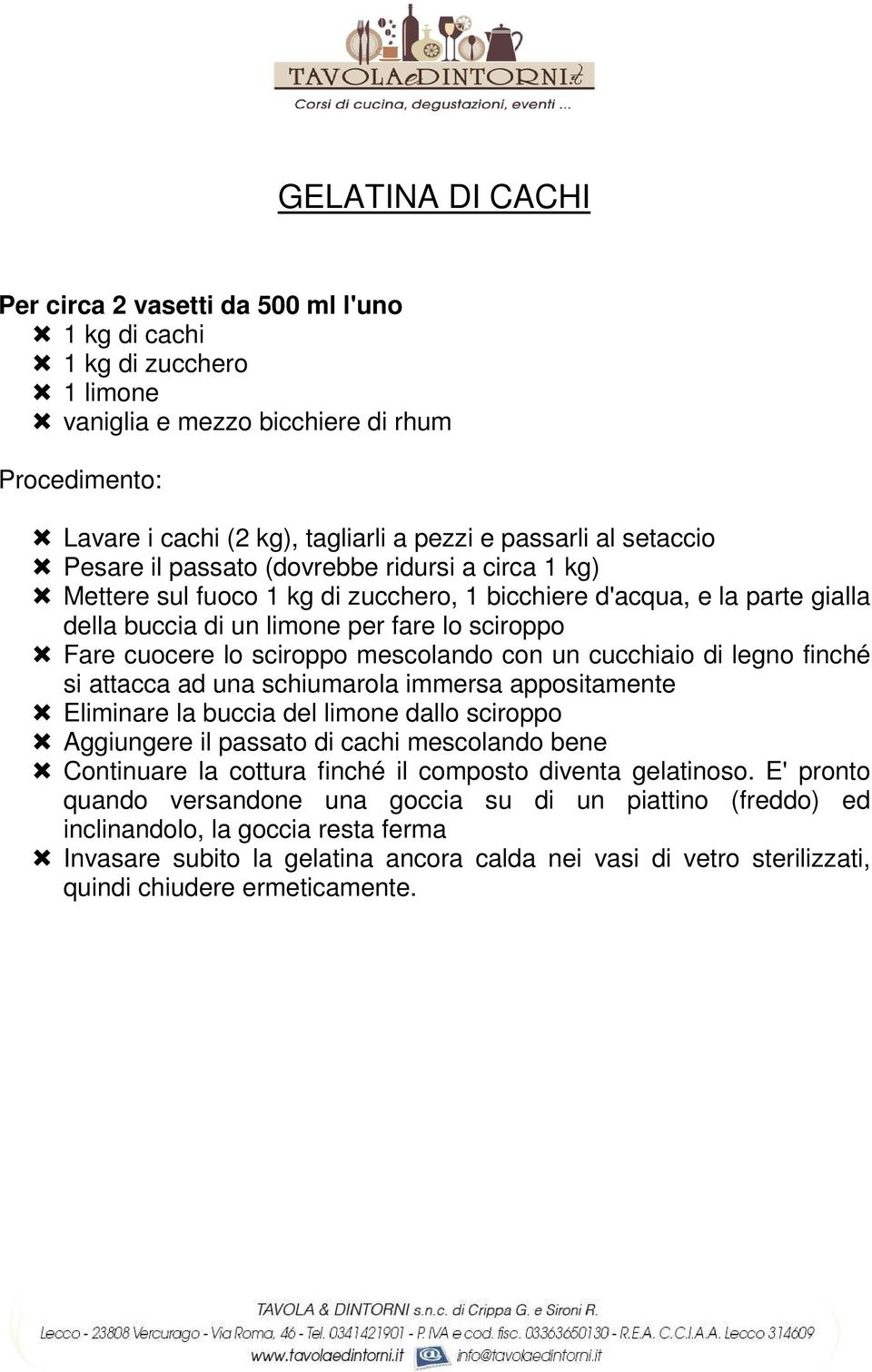 TAVOLAeDINTORNI.it
Corsi di cucina, degustazioni, eventi ...

GELATINA DI CACHI

Per circa 2 vasetti da 500 ml l'uno
✖ 1 kg di cachi
✖ 1 kg di zucchero
✖ 1 limone
✖ vaniglia e mezzo bicchiere di rhum

Procedimento:

✖ Lavare i cachi (2 kg), tagliarli a pezzi e passarli al setaccio
✖ Pesare il passato (dovrebbe ridursi a circa 1 kg)
✖ Mettere sul fuoco 1 kg di zucchero, 1 bicchiere d'acqua, e la parte gialla della buccia di un limone per fare lo sciroppo
✖ Fare cuocere lo sciroppo mescolando con un cucchiaio di legno finché si attacca ad una schiumarola immersa appositamente
✖ Eliminare la buccia del limone dallo sciroppo
✖ Aggiungere il passato di cachi mescolando bene
✖ Continuare la cottura finché il composto diventa gelatinoso. E' pronto quando versandone una goccia su di un piattino (freddo) ed inclinandolo, la goccia resta ferma
✖ Invasare subito la gelatina ancora calda nei vasi di vetro sterilizzati, quindi chiudere ermeticamente.

TAVOLA & DINTORNI s.n.c. di Crippa G. e Sironi R.
Lecco - 23808 Vercurago - Via Roma, 46 - Tel. 0341421901 - P. IVA e cod. fisc. 03363650130 - R.E.A. C.C.I.A.A. Lecco 314609
www.tavolaedintorni.it info@tavolaedintorni.it